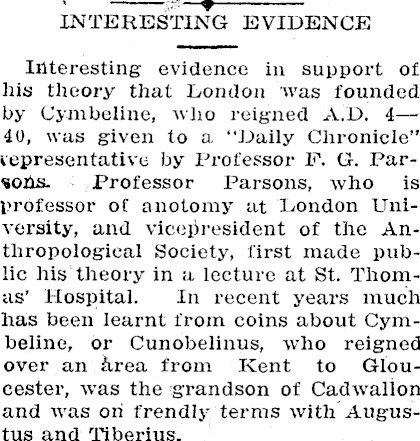 INTERESTING EVIDENCE

Interesting evidence in support of his theory that London was founded by Cymbeline, who reigned A.D. 4—40, was given to a "Daily Chronicle" representative by Professor F. G. Parsons. Professor Parsons, who is professor of anotomy at London University, and vicepresident of the Anthropological Society, first made public his theory in a lecture at St. Thomas' Hospital. In recent years much has been learnt from coins about Cymbeline, or Cunobelinus, who reigned over an area from Kent to Gloucester, was the grandson of Cadwallon and was on frendly terms with Augustus and Tiberius.